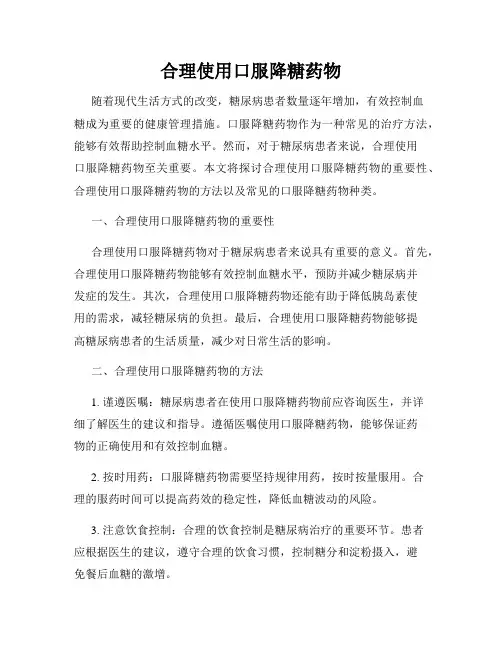 合理使用口服降糖药物

随着现代生活方式的改变，糖尿病患者数量逐年增加，有效控制血糖成为重要的健康管理措施。口服降糖药物作为一种常见的治疗方法，能够有效帮助控制血糖水平。然而，对于糖尿病患者来说，合理使用口服降糖药物至关重要。本文将探讨合理使用口服降糖药物的重要性、合理使用口服降糖药物的方法以及常见的口服降糖药物种类。

一、合理使用口服降糖药物的重要性

合理使用口服降糖药物对于糖尿病患者来说具有重要的意义。首先，合理使用口服降糖药物能够有效控制血糖水平，预防并减少糖尿病并发症的发生。其次，合理使用口服降糖药物还能有助于降低胰岛素使用的需求，减轻糖尿病的负担。最后，合理使用口服降糖药物能够提高糖尿病患者的生活质量，减少对日常生活的影响。

二、合理使用口服降糖药物的方法

1. 谨遵医嘱：糖尿病患者在使用口服降糖药物前应咨询医生，并详细了解医生的建议和指导。遵循医嘱使用口服降糖药物，能够保证药物的正确使用和有效控制血糖。

2. 按时用药：口服降糖药物需要坚持规律用药，按时按量服用。合理的服药时间可以提高药效的稳定性，降低血糖波动的风险。

3. 注意饮食控制：合理的饮食控制是糖尿病治疗的重要环节。患者应根据医生的建议，遵守合理的饮食习惯，控制糖分和淀粉摄入，避免餐后血糖的激增。